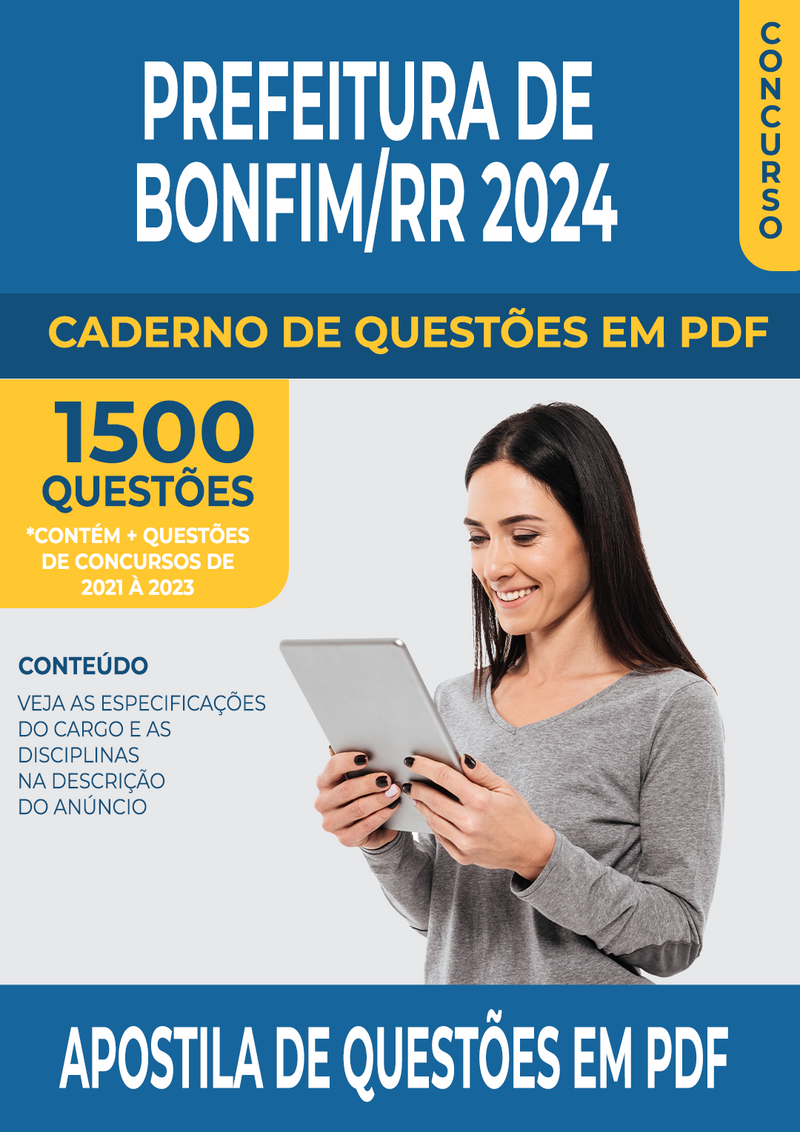 PREFEITURA DE BONFIM/RR 2024

CONCURSO

CADERNO DE QUESTÕES EM PDF

1500 QUESTÕES

*CONTÉM + QUESTÕES DE CONCURSOS DE 2021 À 2023

CONTEÚDO

VEJA AS ESPECIFICAÇÕES DO CARGO E AS DISCIPLINAS NA DESCRIÇÃO DO ANÚNCIO

APOSTILA DE QUESTÕES EM PDF